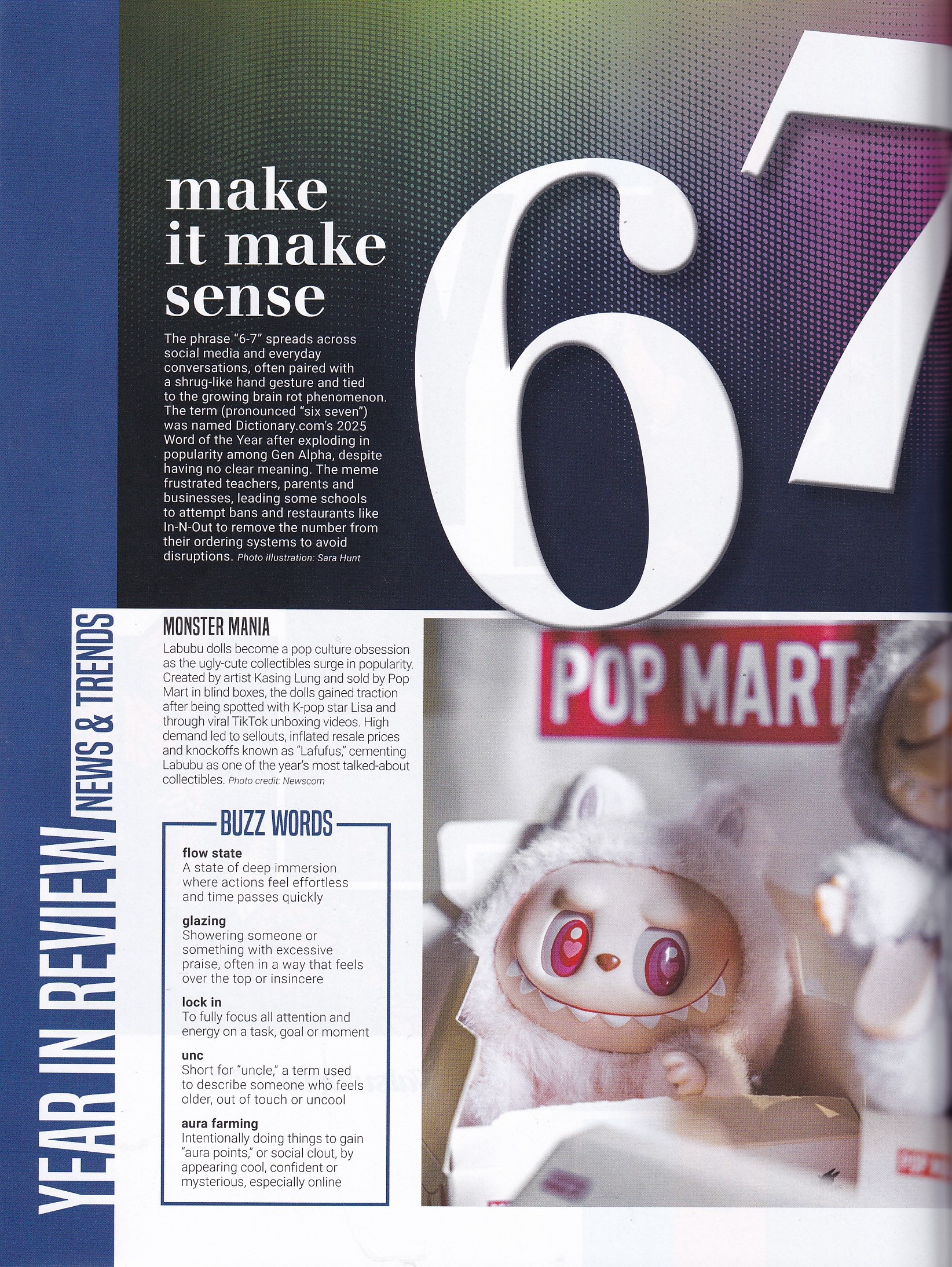 make it make sense

The phrase "6-7" spreads across social media and everyday conversations, often paired with a shrug-like hand gesture and tied to the growing brain rot phenomenon. The term (pronounced "six seven") was named Dictionary.com's 2025 Word of the Year after exploding in popularity among Gen Alpha, despite having no clear meaning. The meme frustrated teachers, parents and businesses, leading some schools to attempt bans and restaurants like In-N-Out to remove the number from their ordering systems to avoid disruptions. Photo illustration: Sara Hunt

67

YEAR IN REVIEW NEWS & TRENDS

MONSTER MANIA

Labubu dolls become a pop culture obsession as the ugly-cute collectibles surge in popularity. Created by artist Kasing Lung and sold by Pop Mart in blind boxes, the dolls gained traction after being spotted with K-pop star Lisa and through viral TikTok unboxing videos. High demand led to sellouts, inflated resale prices and knockoffs known as "Lafufus," cementing Labubu as one of the year's most talked-about collectibles. Photo credit: Newscom

BUZZ WORDS

flow state
A state of deep immersion where actions feel effortless and time passes quickly

glazing
Showering someone or something with excessive praise, often in a way that feels over the top or insincere

lock in
To fully focus all attention and energy on a task, goal or moment

unc
Short for "uncle," a term used to describe someone who feels older, out of touch or uncool

aura farming
Intentionally doing things to gain "aura points," or social clout, by appearing cool, confident or mysterious, especially online

POP MART